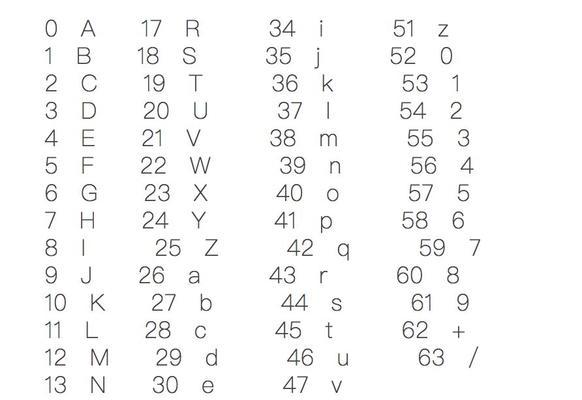 0 A
1 B
2 C
3 D
4 E
5 F
6 G
7 H
8 I
9 J
10 K
11 L
12 M
13 N

17 R
18 S
19 T
20 U
21 V
22 W
23 X
24 Y
25 Z
26 a
27 b
28 c
29 d
30 e

34 i
35 j
36 k
37 l
38 m
39 n
40 o
41 p
42 q
43 r
44 s
45 t
46 u
47 v

51 z
52 0
53 1
54 2
55 3
56 4
57 5
58 6
59 7
60 8
61 9
62 +
63 /